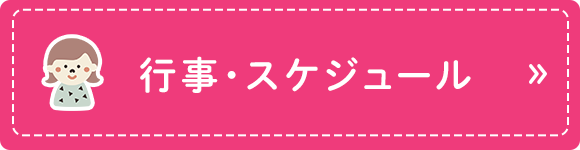 行事・スケジュール »